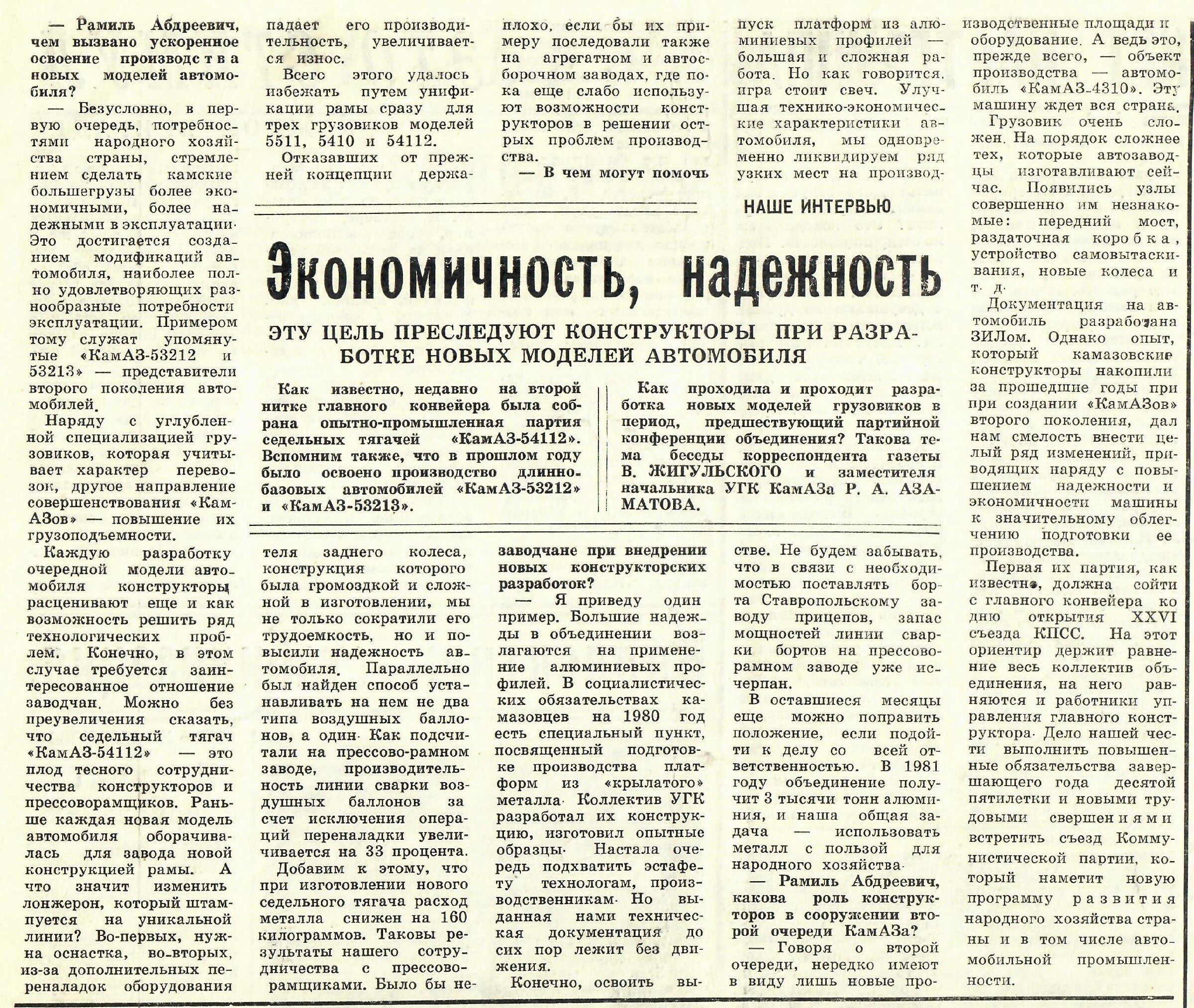 НАШЕ ИНТЕРВЬЮ

Экономичность, надежность

ЭТУ ЦЕЛЬ ПРЕСЛЕДУЮТ КОНСТРУКТОРЫ ПРИ РАЗРАБОТКЕ НОВЫХ МОДЕЛЕЙ АВТОМОБИЛЯ

Как известно, недавно на второй нитке главного конвейера была собрана опытно-промышленная партия седельных тягачей «КамАЗ-54112». Вспомним также, что в прошлом году было освоено производство длиннобазовых автомобилей «КамАЗ-53212» и «КамАЗ-53213».

Как проходила и проходит разработка новых моделей грузовиков в период, предшествующий партийной конференции объединения? Такова тема беседы корреспондента газеты В. ЖИГУЛЬСКОГО и заместителя начальника УГК КамАЗа Р. А. АЗАМАТОВА.

— Рамиль Абдреевич, чем вызвано ускоренное освоение производства новых моделей автомобиля?

— Безусловно, в первую очередь, потребностями народного хозяйства страны, стремлением сделать камские большегрузы более экономичными, более надежными в эксплуатации. Это достигается созданием модификаций автомобиля, наиболее полно удовлетворяющих разнообразные потребности эксплуатации. Примером тому служат упомянутые «КамАЗ-53212 и 53213» — представители второго поколения автомобилей.

Наряду с углубленной специализацией грузовиков, которая учитывает характер перевозок, другое направление совершенствования «КамАЗов» — повышение их грузоподъемности.

Каждую разработку очередной модели автомобиля конструкторы расценивают еще и как возможность решить ряд технологических проблем. Конечно, в этом случае требуется заинтересованное отношение заводчан. Можно без преувеличения сказать, что седельный тягач «КамАЗ-54112» — это плод тесного сотрудничества конструкторов и прессоворамщиков. Раньше каждая новая модель автомобиля оборачивалась для завода новой конструкцией рамы. А что значит изменить лонжерон, который штампуется на уникальной линии? Во-первых, нужна оснастка, во-вторых, из-за дополнительных переналадок оборудования падает его производительность, увеличивается износ.

Всего этого удалось избежать путем унификации рамы сразу для трех грузовиков моделей 5511, 5410 и 54112.

Отказавших от прежней концепции держателя заднего колеса, конструкция которого была громоздкой и сложной в изготовлении, мы не только сократили его трудоемкость, но и повысили надежность автомобиля. Параллельно был найден способ устанавливать на нем не два типа воздушных баллонов, а один. Как подсчитали на прессово-рамном заводе, производительность линии сварки воздушных баллонов за счет исключения операций переналадки увеличивается на 33 процента.

Добавим к этому, что при изготовлении нового седельного тягача расход металла снижен на 160 килограммов. Таковы результаты нашего сотрудничества с прессоворамщиками. Было бы неплохо, если бы их примеру последовали также на агрегатном и автосборочном заводах, где пока еще слабо используют возможности конструкторов в решении острых проблем производства.

— В чем могут помочь заводчане при внедрении новых конструкторских разработок?

— Я приведу один пример. Большие надежды в объединении возлагаются на применение алюминиевых профилей. В социалистических обязательствах камазовцев на 1980 год есть специальный пункт, посвященный подготовке производства платформ из «крылатого» металла. Коллектив УГК разработал их конструкцию, изготовил опытные образцы. Настала очередь подхватить эстафету технологам, производственникам. Но выданная нами техническая документация до сих пор лежит без движения.

Конечно, освоить выпуск платформ из алюминиевых профилей — большая и сложная работа. Но как говорится, игра стоит свеч. Улучшая технико-экономические характеристики автомобиля, мы одновременно ликвидируем ряд узких мест на производстве. Не будем забывать, что в связи с необходимостью поставлять борта Ставропольскому заводу прицепов, запас мощностей линии сварки бортов на прессово-рамном заводе уже исчерпан.

В оставшиеся месяцы еще можно поправить положение, если подойти к делу со всей ответственностью. В 1981 году объединение получит 3 тысячи тонн алюминия, и наша общая задача — использовать металл с пользой для народного хозяйства.

— Рамиль Абдреевич, какова роль конструкторов в сооружении второй очереди КамАЗа?

— Говоря о второй очереди, нередко имеют в виду лишь новые производственные площади и оборудование. А ведь это, прежде всего, — объект производства — автомобиль «КамАЗ-4310». Эту машину ждет вся страна.

Грузовик очень сложен. На порядок сложнее тех, которые автозаводцы изготавливают сейчас. Появились узлы совершенно им незнакомые: передний мост, раздаточная коробка, устройство самовытаскивания, новые колеса и т. д.

Документация на автомобиль разработана ЗИЛом. Однако опыт, который камазовские конструкторы накопили за прошедшие годы при при создании «КамАЗов» второго поколения, дал нам смелость внести целый ряд изменений, приводящих наряду с повышением надежности и экономичности машины к значительному облегчению подготовки ее производства.

Первая их партия, как известно, должна сойти с главного конвейера ко дню открытия XXVI съезда КПСС. На этот ориентир держит равнение весь коллектив объединения, на него равняются и работники управления главного конструктора. Дело нашей чести выполнить повышенные обязательства завершающего года десятой пятилетки и новыми трудовыми свершениями встретить съезд Коммунистической партии, который наметит новую программу развития народного хозяйства страны и в том числе автомобильной промышленности.